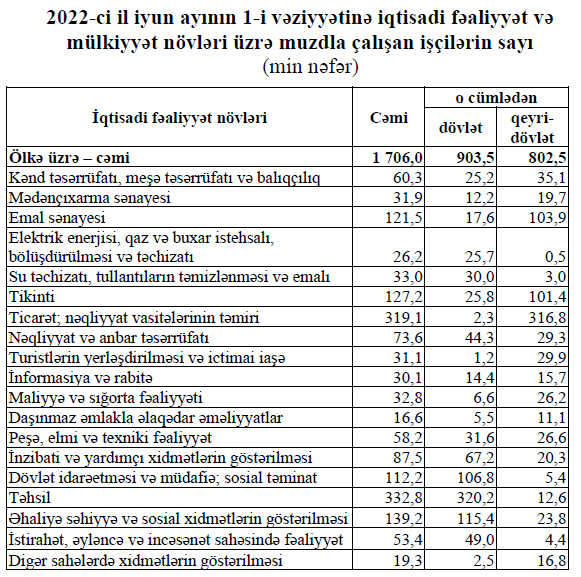 2022-ci il iyun ayının 1-i vəziyyətinə iqtisadi fəaliyyət və mülkiyyət növləri üzrə muzdla çalışan işçilərin sayı
(min nəfər)

| İqtisadi fəaliyyət növləri | Cəmi | o cümlədən dövlət | o cümlədən qeyri-dövlət |
|---|---|---|---|
| Ölkə üzrə – cəmi | 1 706,0 | 903,5 | 802,5 |
| Kənd təsərrüfatı, meşə təsərrüfatı və balıqçılıq | 60,3 | 25,2 | 35,1 |
| Mədənçıxarma sənayesi | 31,9 | 12,2 | 19,7 |
| Emal sənayesi | 121,5 | 17,6 | 103,9 |
| Elektrik enerjisi, qaz və buxar istehsalı, bölüşdürülməsi və təchizatı | 26,2 | 25,7 | 0,5 |
| Su təchizatı, tullantıların təmizlənməsi və emalı | 33,0 | 30,0 | 3,0 |
| Tikinti | 127,2 | 25,8 | 101,4 |
| Ticarət; nəqliyyat vasitələrinin təmiri | 319,1 | 2,3 | 316,8 |
| Nəqliyyat və anbar təsərrüfatı | 73,6 | 44,3 | 29,3 |
| Turistlərin yerləşdirilməsi və ictimai iaşə | 31,1 | 1,2 | 29,9 |
| İnformasiya və rabitə | 30,1 | 14,4 | 15,7 |
| Maliyyə və sığorta fəaliyyəti | 32,8 | 6,6 | 26,2 |
| Daşınmaz əmlakla əlaqədar əməliyyatlar | 16,6 | 5,5 | 11,1 |
| Peşə, elmi və texniki fəaliyyət | 58,2 | 31,6 | 26,6 |
| İnzibati və yardımçı xidmətlərin göstərilməsi | 87,5 | 67,2 | 20,3 |
| Dövlət idarəetməsi və müdafiə; sosial təminat | 112,2 | 106,8 | 5,4 |
| Təhsil | 332,8 | 320,2 | 12,6 |
| Əhaliyə səhiyyə və sosial xidmətlərin göstərilməsi | 139,2 | 115,4 | 23,8 |
| İstirahət, əyləncə və incəsənət sahəsində fəaliyyət | 53,4 | 49,0 | 4,4 |
| Digər sahələrdə xidmətlərin göstərilməsi | 19,3 | 2,5 | 16,8 |